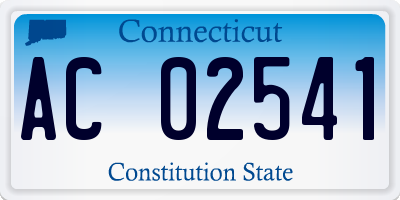 Connecticut

AC 02541

Constitution State